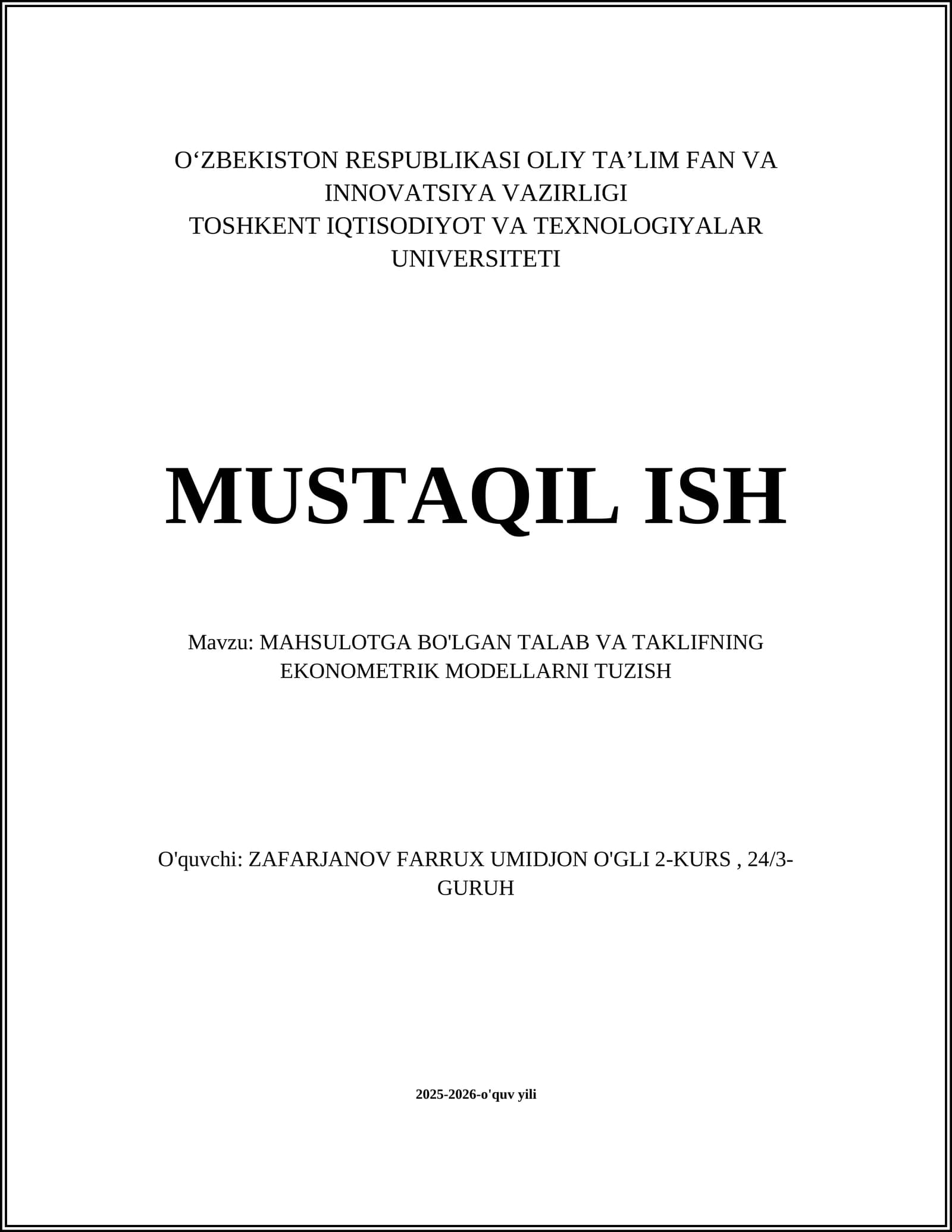 O‘ZBEKISTON RESPUBLIKASI OLIY TA’LIM FAN VA INNOVATSIYA VAZIRLIGI
TOSHKENT IQTISODIYOT VA TEXNOLOGIYALAR UNIVERSITETI

MUSTAQIL ISH

Mavzu: MAHSULOTGA BO'LGAN TALAB VA TAKLIFNING EKONOMETRIK MODELLARNI TUZISH

O'quvchi: ZAFARJANOV FARRUX UMIDJON O'GLI 2-KURS , 24/3-GURUH

2025-2026-o'quv yili